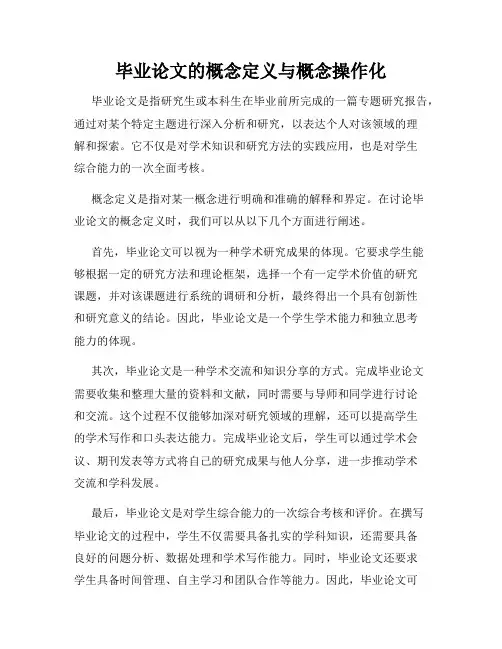 毕业论文的概念定义与概念操作化

毕业论文是指研究生或本科生在毕业前所完成的一篇专题研究报告，通过对某个特定主题进行深入分析和研究，以表达个人对该领域的理解和探索。它不仅是对学术知识和研究方法的实践应用，也是对学生综合能力的一次全面考核。

概念定义是指对某一概念进行明确和准确的解释和界定。在讨论毕业论文的概念定义时，我们可以从以下几个方面进行阐述。

首先，毕业论文可以视为一种学术研究成果的体现。它要求学生能够根据一定的研究方法和理论框架，选择一个有一定学术价值的研究课题，并对该课题进行系统的调研和分析，最终得出一个具有创新性和研究意义的结论。因此，毕业论文是一个学生学术能力和独立思考能力的体现。

其次，毕业论文是一种学术交流和知识分享的方式。完成毕业论文需要收集和整理大量的资料和文献，同时需要与导师和同学进行讨论和交流。这个过程不仅能够加深对研究领域的理解，还可以提高学生的学术写作和口头表达能力。完成毕业论文后，学生可以通过学术会议、期刊发表等方式将自己的研究成果与他人分享，进一步推动学术交流和学科发展。

最后，毕业论文是对学生综合能力的一次综合考核和评价。在撰写毕业论文的过程中，学生不仅需要具备扎实的学科知识，还需要具备良好的问题分析、数据处理和学术写作能力。同时，毕业论文还要求学生具备时间管理、自主学习和团队合作等能力。因此，毕业论文可